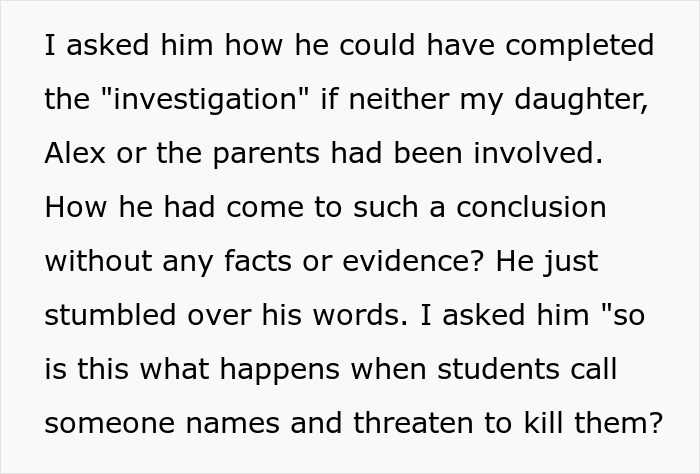 I asked him how he could have completed the "investigation" if neither my daughter, Alex or the parents had been involved. How he had come to such a conclusion without any facts or evidence? He just stumbled over his words. I asked him "so is this what happens when students call someone names and threaten to kill them?